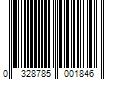 0 328785 001846